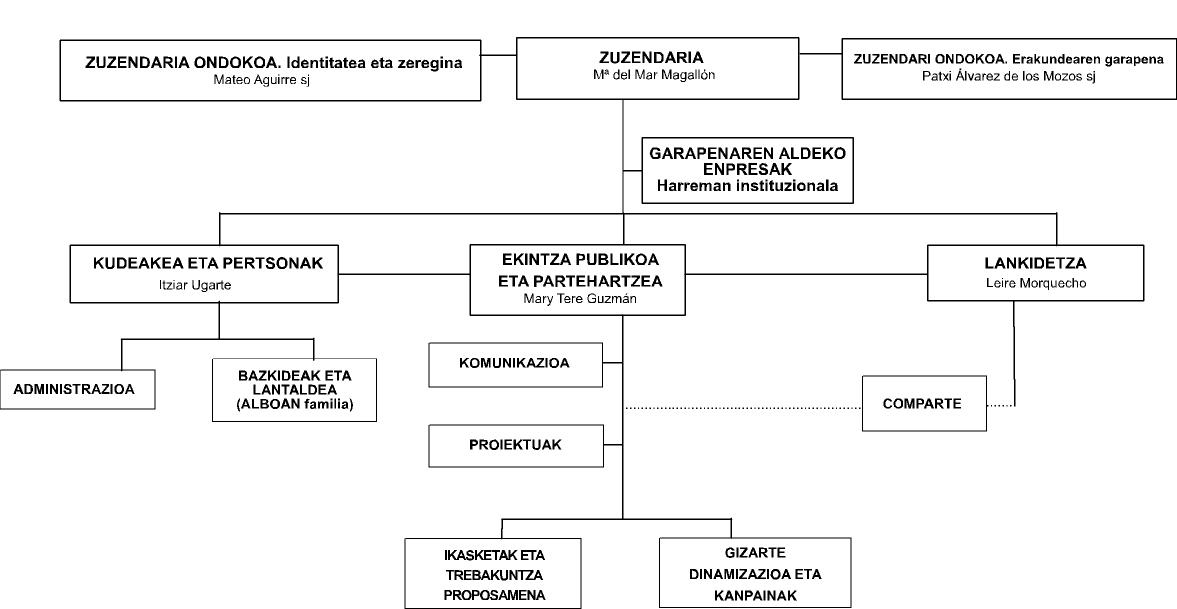 ZUZENDARIA ONDOKOA. Identitatea eta zeregina
Mateo Aguirre sj

ZUZENDARIA
Mª del Mar Magallón

ZUZENDARI ONDOKOA. Erakundearen garapena
Patxi Álvarez de los Mozos sj

GARAPENAREN ALDEKO ENPRESAK
Harreman instituzionala

KUDEAKEA ETA PERTSONAK
Itziar Ugarte

EKINTZA PUBLIKOA ETA PARTEHARTZEA
Mary Tere Guzmán

LANKIDETZA
Leire Morquecho

ADMINISTRAZIOA

BAZKIDEAK ETA LANTALDEA (ALBOAN familia)

KOMUNIKAZIOA

COMPARTE

PROIEKTUAK

IKASKETAK ETA TREBAKUNTZA PROPOSAMENA

GIZARTE DINAMIZAZIOA ETA KANPAINAK